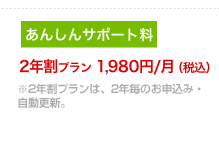 あんしんサポート料

2年割プラン 1,980円/月（税込）

※2年割プランは、2年毎のお申込み・自動更新。